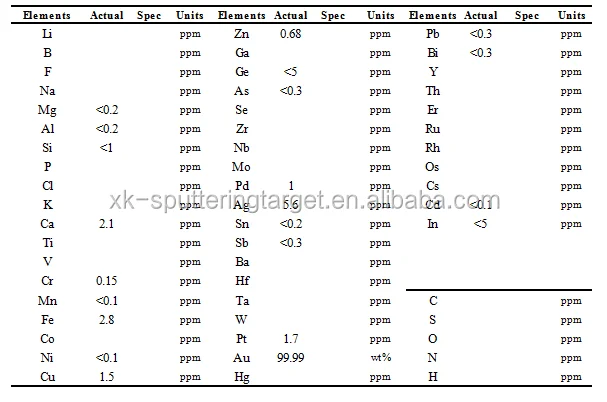 | Elements | Actual | Spec | Units | Elements | Actual | Spec | Units | Elements | Actual | Spec | Units |
|---|---|---|---|---|---|---|---|---|---|---|---|
| Li | | | ppm | Zn | 0.68 | | ppm | Pb | <0.3 | | ppm |
| B | | | ppm | Ga | | | ppm | Bi | <0.3 | | ppm |
| F | | | ppm | Ge | <5 | | ppm | Y | | | ppm |
| Na | | | ppm | As | <0.3 | | ppm | Th | | | ppm |
| Mg | <0.2 | | ppm | Se | | | ppm | Er | | | ppm |
| Al | <0.2 | | ppm | Zr | | | ppm | Ru | | | ppm |
| Si | <1 | | ppm | Nb | | | ppm | Rh | | | ppm |
| P | | | ppm | Mo | | | ppm | Os | | | ppm |
| Cl | | | ppm | Pd | 1 | | ppm | Cs | | | ppm |
| K | | | ppm | Ag | 5.6 | | ppm | Cd | <0.1 | | ppm |
| Ca | 2.1 | | ppm | Sn | <0.2 | | ppm | In | <5 | | ppm |
| Ti | | | ppm | Sb | <0.3 | | ppm | | | | |
| V | | | ppm | Ba | | | ppm | | | | |
| Cr | 0.15 | | ppm | Hf | | | ppm | | | | |
| Mn | <0.1 | | ppm | Ta | | | ppm | C | | | ppm |
| Fe | 2.8 | | ppm | W | | | ppm | S | | | ppm |
| Co | | | ppm | Pt | 1.7 | | ppm | O | | | ppm |
| Ni | <0.1 | | ppm | Au | 99.99 | | wt% | N | | | ppm |
| Cu | 1.5 | | ppm | Hg | | | ppm | H | | | ppm |

xk-sputteringtarget.en.alibaba.com